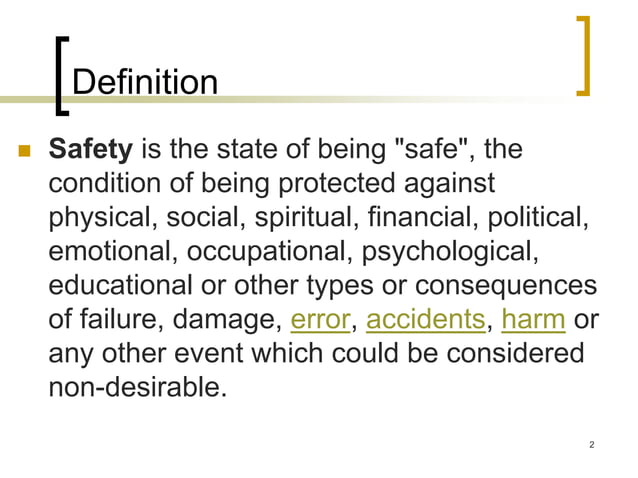 Definition

Safety is the state of being "safe", the condition of being protected against physical, social, spiritual, financial, political, emotional, occupational, psychological, educational or other types or consequences of failure, damage, error, accidents, harm or any other event which could be considered non-desirable.

2